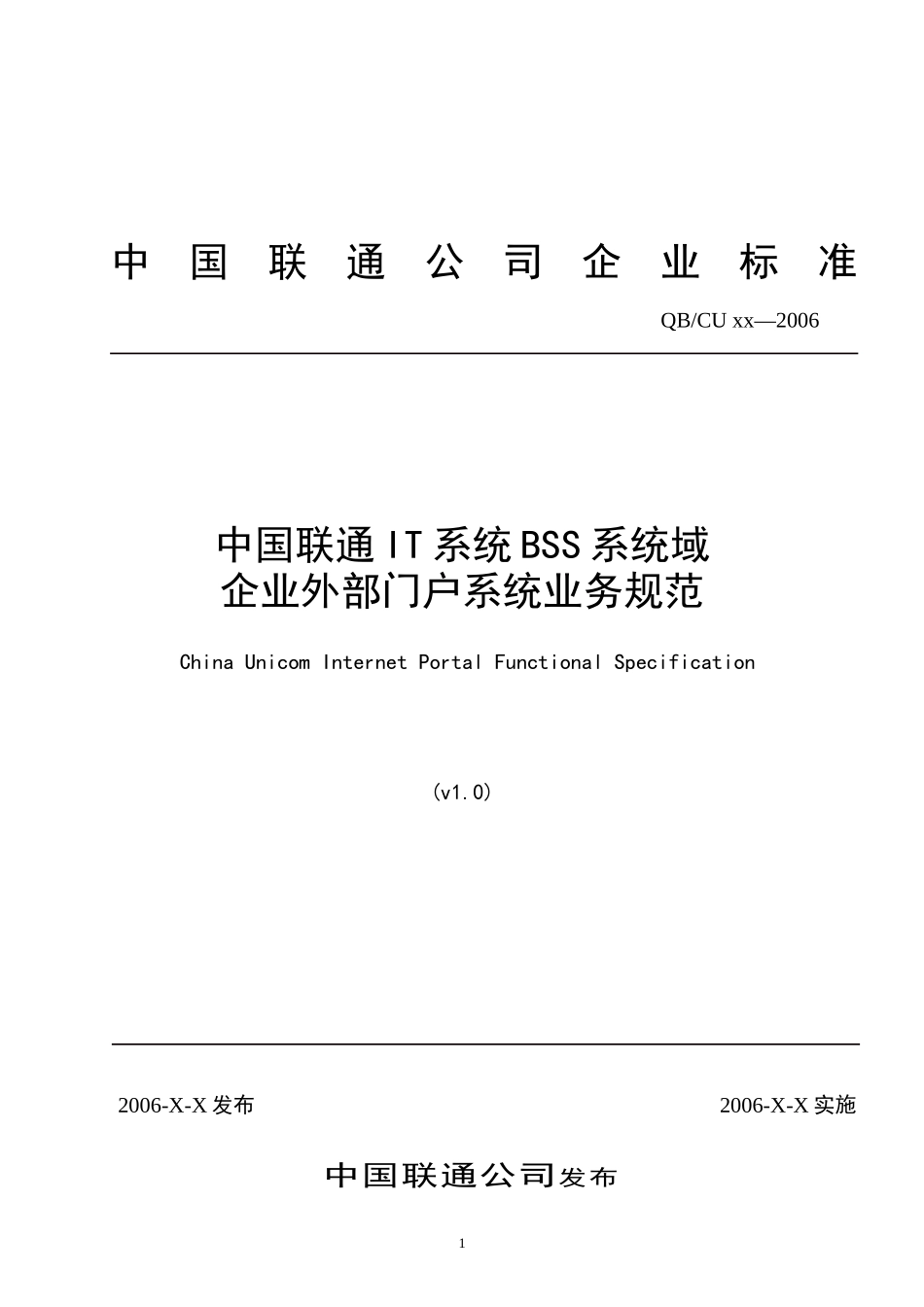 中国联通公司企业标准

QB/CU xx—2006

中国联通IT系统BSS系统域
企业外部门户系统业务规范

China Unicom Internet Portal Functional Specification

(v1.0)

2006-X-X 发布

2006-X-X 实施

中国联通公司发布

1